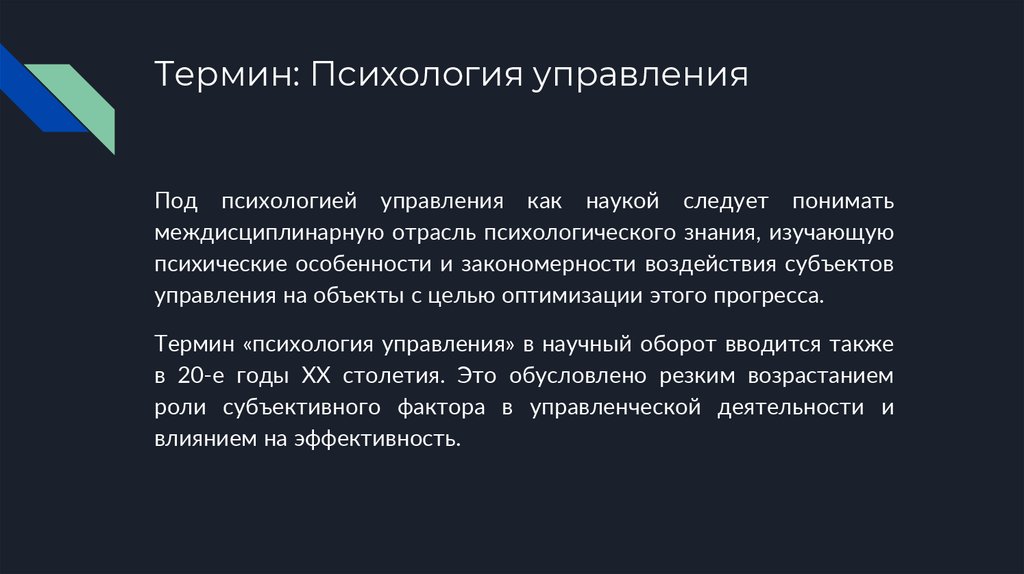 Термин: Психология управления

Под психологией управления как наукой следует понимать междисциплинарную отрасль психологического знания, изучающую психические особенности и закономерности воздействия субъектов управления на объекты с целью оптимизации этого прогресса.

Термин «психология управления» в научный оборот вводится также в 20-е годы XX столетия. Это обусловлено резким возрастанием роли субъективного фактора в управленческой деятельности и влиянием на эффективность.